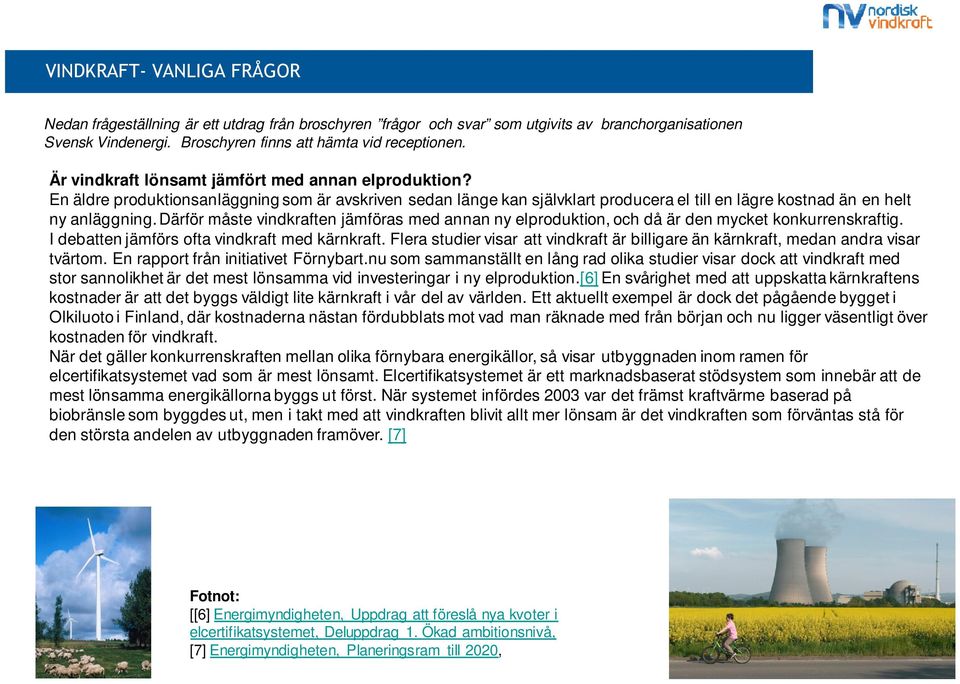 nordisk vindkraft

VINDKRAFT- VANLIGA FRÅGOR

Nedan frågeställning är ett utdrag från broschyren "frågor och svar" som utgivits av branchorganisationen Svensk Vindenergi. Broschyren finns att hämta vid receptionen.

Är vindkraft lönsamt jämfört med annan elproduktion?
En äldre produktionsanläggning som är avskriven sedan länge kan självklart producera el till en lägre kostnad än en helt ny anläggning. Därför måste vindkraften jämföras med annan ny elproduktion, och då är den mycket konkurrenskraftig.
I debatten jämförs ofta vindkraft med kärnkraft. Flera studier visar att vindkraft är billigare än kärnkraft, medan andra visar tvärtom. En rapport från initiativet Förnybart.nu som sammanställt en lång rad olika studier visar dock att vindkraft med stor sannolikhet är det mest lönsamma vid investeringar i ny elproduktion.[6] En svårighet med att uppskatta kärnkraftens kostnader är att det byggs väldigt lite kärnkraft i vår del av världen. Ett aktuellt exempel är dock det pågående bygget i Olkiluoto i Finland, där kostnaderna nästan fördubblats mot vad man räknade med från början och nu ligger väsentligt över kostnaden för vindkraft.
När det gäller konkurrenskraften mellan olika förnybara energikällor, så visar utbyggnaden inom ramen för elcertifikatsystemet vad som är mest lönsamt. Elcertifikatsystemet är ett marknadsbaserat stödsystem som innebär att de mest lönsamma energikällorna byggs ut först. När systemet infördes 2003 var det främst kraftvärme baserad på biobränsle som byggdes ut, men i takt med att vindkraften blivit allt mer lönsam är det vindkraften som förväntas stå för den största andelen av utbyggnaden framöver. [7]

Fotnot:
[[6] Energimyndigheten, Uppdrag att föreslå nya kvoter i elcertifikatsystemet, Deluppdrag 1. Ökad ambitionsnivå,
[7] Energimyndigheten, Planeringsram till 2020,